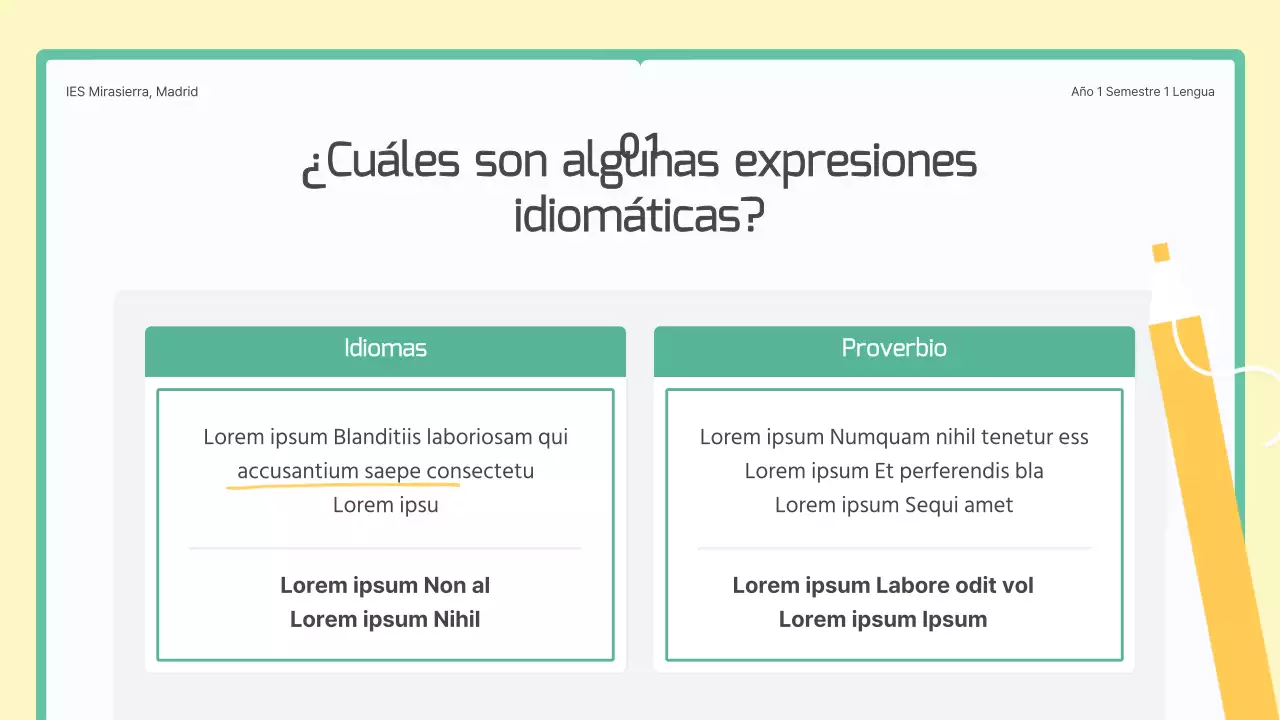 IES Mirasierra, Madrid

Año 1 Semestre 1 Lengua

01

¿Cuáles son algunas expresiones idiomáticas?

Idiomas

Lorem ipsum Blanditiis laboriosam qui accusantium saepe consectetu Lorem ipsu

**Lorem ipsum Non al**
**Lorem ipsum Nihil**

Proverbio

Lorem ipsum Numquam nihil tenetur ess Lorem ipsum Et perferendis bla Lorem ipsum Sequi amet

**Lorem ipsum Labore odit vol**
**Lorem ipsum Ipsum**